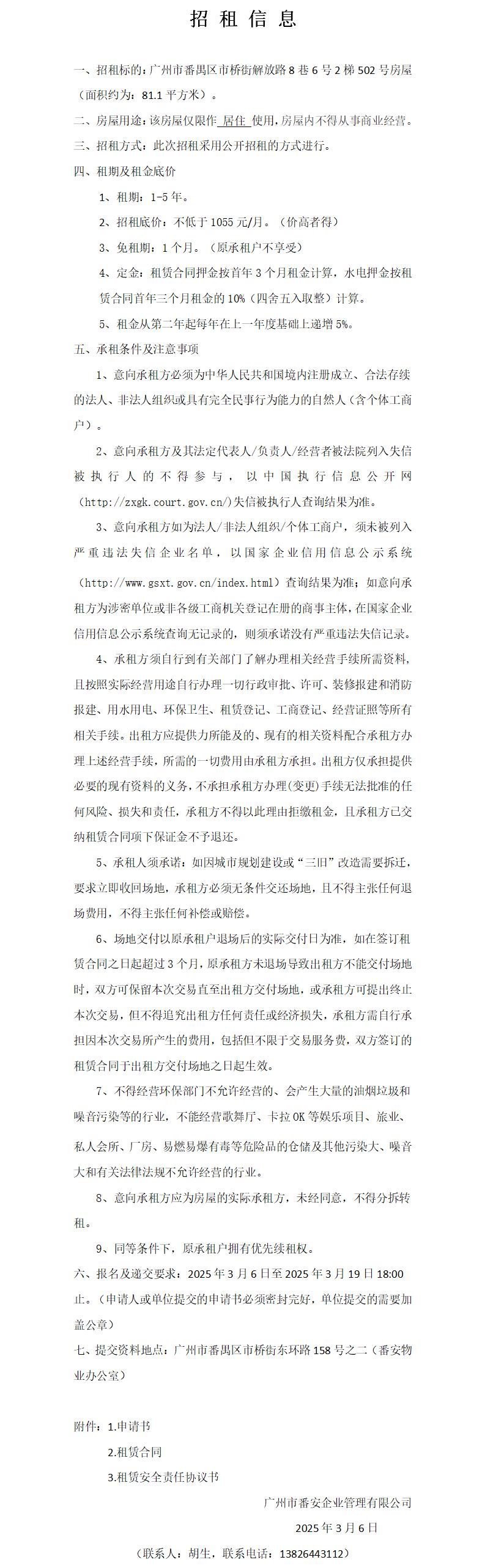 招 租 信 息

一、招租标的：广州市番禺区市桥街解放路8巷6号2梯502号房屋（面积约为：81.1平方米）。

二、房屋用途：该房屋仅限作 居住 使用，房屋内不得从事商业经营。

三、招租方式：此次招租采用公开招租的方式进行。

四、租期及租金底价

1、租期：1-5年。

2、招租底价：不低于1055元/月。（价高者得）

3、免租期：1个月。（原承租户不享受）

4、定金：租赁合同押金按首年3个月租金计算，水电押金按租赁合同首年三个月租金的10%（四舍五入取整）计算。

5、租金从第二年起每年在上一年度基础上递增5%。

五、承租条件及注意事项

1、意向承租方必须为中华人民共和国境内注册成立、合法存续的法人、非法人组织或具有完全民事行为能力的自然人（含个体工商户）。

2、意向承租方及其法定代表人/负责人/经营者被法院列入失信被执行人的不得参与，以中国执行信息公开网（http://zxgk.court.gov.cn/）失信被执行人查询结果为准。

3、意向承租方如为法人/非法人组织/个体工商户，须未被列入严重违法失信企业名单，以国家企业信用信息公示系统（http://www.gsxt.gov.cn/index.html）查询结果为准；如意向承租方为涉密单位或非各级工商机关登记在册的商事主体，在国家企业信用信息公示系统查询无记录的，则须承诺没有严重违法失信记录。

4、承租方须自行到有关部门了解办理相关经营手续所需资料，且按照实际经营用途自行办理一切行政审批、许可、装修报建和消防报建、用水用电、环保卫生、租赁登记、工商登记、经营证照等所有相关手续。出租方应提供力所能及的、现有的相关资料配合承租方办理上述经营手续，所需的一切费用由承租方承担。出租方仅承担提供必要的现有资料的义务，不承担承租方办理(变更)手续无法批准的任何风险、损失和责任，承租方不得以此理由拒缴租金，且承租方已交纳租赁合同项下保证金不予退还。

5、承租人须承诺：如因城市规划建设或“三旧”改造需要拆迁，要求立即收回场地，承租方必须无条件交还场地，且不得主张任何退场费用，不得主张任何补偿或赔偿。

6、场地交付以原承租户退场后的实际交付日为准，如在签订租赁合同之日起超过3个月，原承租方未退场导致出租方不能交付场地时，双方可保留本次交易直至出租方交付场地，或承租方可提出终止本次交易，但不得追究出租方任何责任或经济损失，承租方需自行承担因本次交易所产生的费用，包括但不限于交易服务费，双方签订的租赁合同于出租方交付场地之日起生效。

7、不得经营环保部门不允许经营的、会产生大量的油烟垃圾和噪音污染等的行业，不能经营歌舞厅、卡拉OK等娱乐项目、旅业、私人会所、厂房、易燃易爆有毒等危险品的仓储及其他污染大、噪音大和有关法律法规不允许经营的行业。

8、意向承租方应为房屋的实际承租方，未经同意，不得分拆转租。

9、同等条件下，原承租户拥有优先续租权。

六、报名及递交要求：2025年3月6日至2025年3月19日18:00止。（申请人或单位提交的申请书必须密封完好，单位提交的需要加盖公章）

七、提交资料地点：广州市番禺区市桥街东环路158号之二（番安物业办公室）

附件：1.申请书

2.租赁合同

3.租赁安全责任协议书

广州市番安企业管理有限公司

2025年3月6日

（联系人：胡生，联系电话：13826443112）